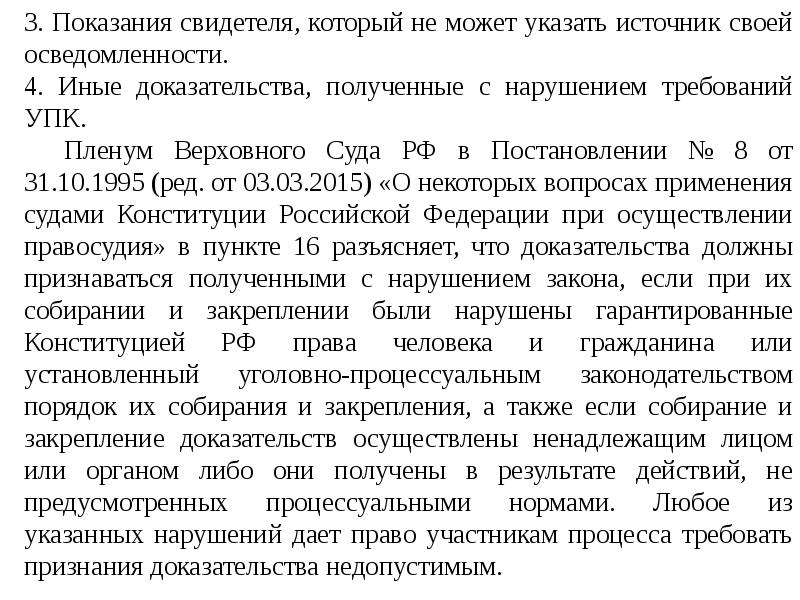 3. Показания свидетеля, который не может указать источник своей осведомленности.
4. Иные доказательства, полученные с нарушением требований УПК.

Пленум Верховного Суда РФ в Постановлении № 8 от 31.10.1995 (ред. от 03.03.2015) «О некоторых вопросах применения судами Конституции Российской Федерации при осуществлении правосудия» в пункте 16 разъясняет, что доказательства должны признаваться полученными с нарушением закона, если при их собирании и закреплении были нарушены гарантированные Конституцией РФ права человека и гражданина или установленный уголовно-процессуальным законодательством порядок их собирания и закрепления, а также если собирание и закрепление доказательств осуществлены ненадлежащим лицом или органом либо они получены в результате действий, не предусмотренных процессуальными нормами. Любое из указанных нарушений дает право участникам процесса требовать признания доказательства недопустимым.